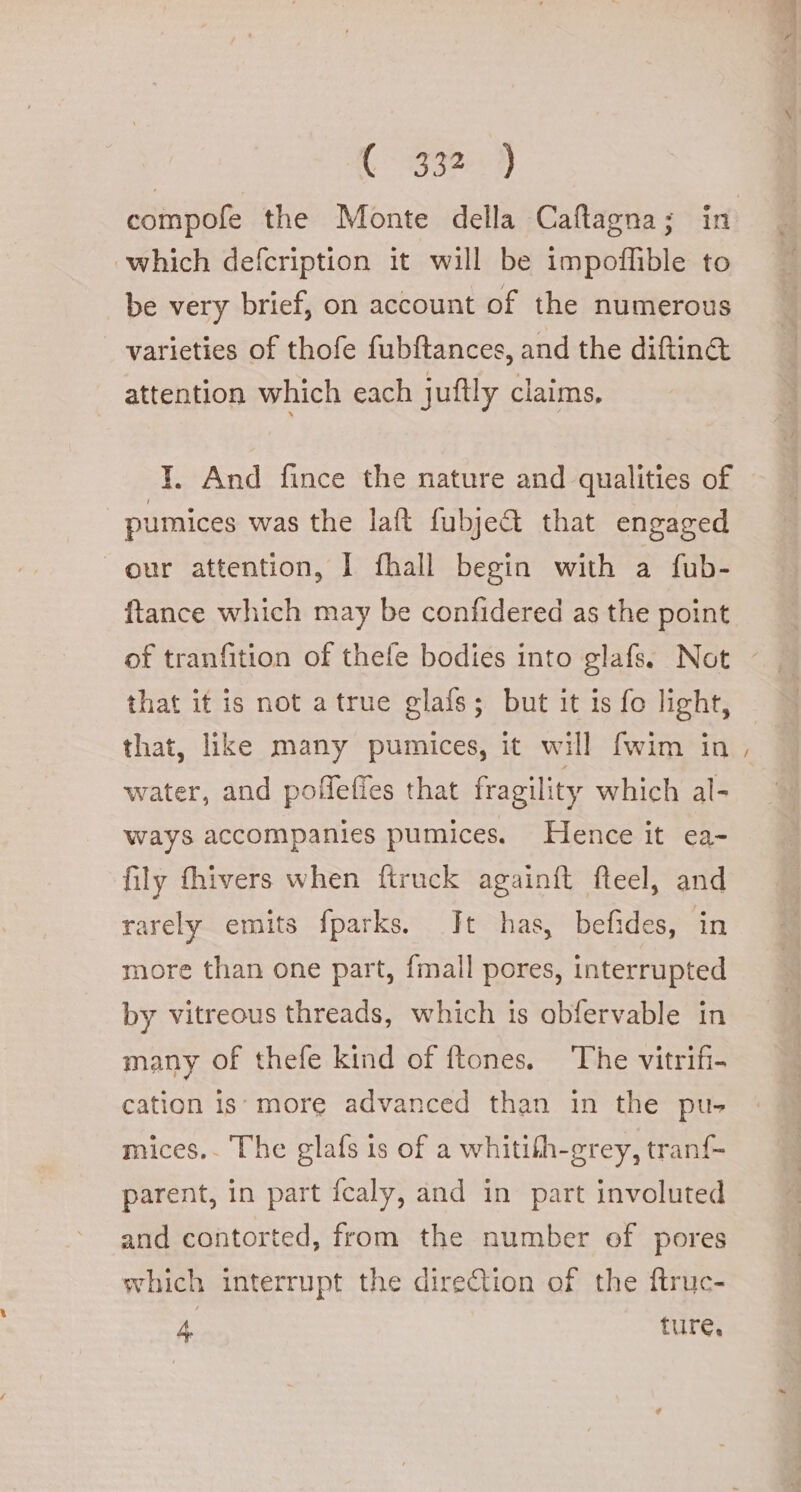 ( 332 )

compofe the Monte della Caftagna; in which defcription it will be impoffible to be very brief, on account of the numerous varieties of thofe fubftances, and the diftinct attention which each juftly claims.

I. And fince the nature and qualities of pumices was the laft fubject that engaged our attention, I fhall begin with a fubftance which may be confidered as the point of tranfition of thefe bodies into glafs. Not that it is not a true glafs; but it is fo light, that, like many pumices, it will fwim in water, and poffeffes that fragility which always accompanies pumices. Hence it eafily fhivers when ftruck againft fteel, and rarely emits fparks. It has, befides, in more than one part, fmall pores, interrupted by vitreous threads, which is obfervable in many of thefe kind of ftones. The vitrification is more advanced than in the pumices. The glafs is of a whitifh-grey, tranfparent, in part fcaly, and in part involuted and contorted, from the number of pores which interrupt the direction of the ftruc-

4 ture,